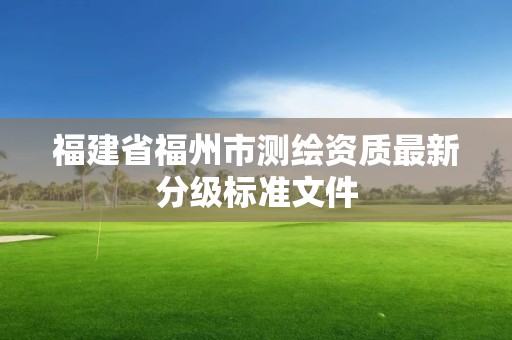 福建省福州市测绘资质最新分级标准文件